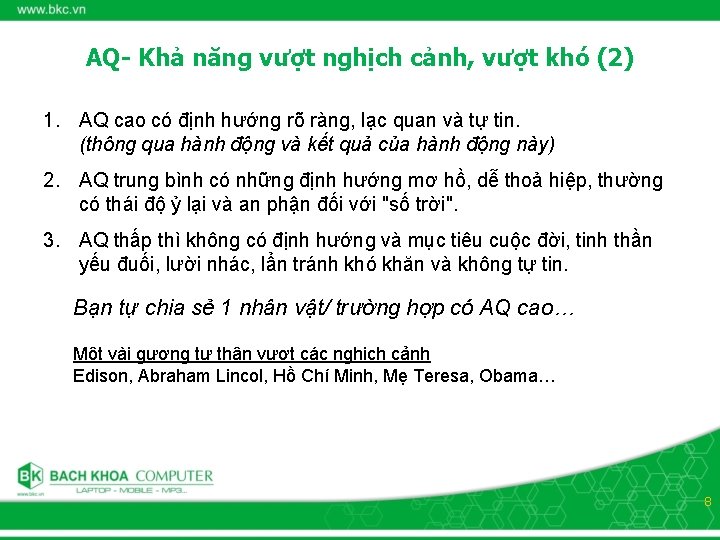 www.bkc.vn

AQ- Khả năng vượt nghịch cảnh, vượt khó (2)

1. AQ cao có định hướng rõ ràng, lạc quan và tự tin. (thông qua hành động và kết quả của hành động này)

2. AQ trung bình có những định hướng mơ hồ, dễ thoả hiệp, thường có thái độ ỷ lại và an phận đối với "số trời".

3. AQ thấp thì không có định hướng và mục tiêu cuộc đời, tinh thần yếu đuối, lười nhác, lẩn tránh khó khăn và không tự tin.

Bạn tự chia sẻ 1 nhân vật/ trường hợp có AQ cao…

Một vài gương tự thân vượt các nghịch cảnh
Edison, Abraham Lincol, Hồ Chí Minh, Mẹ Teresa, Obama…

BK BACH KHOA COMPUTER
LAPTOP - MOBILE - MP3...
www.bkc.vn

8